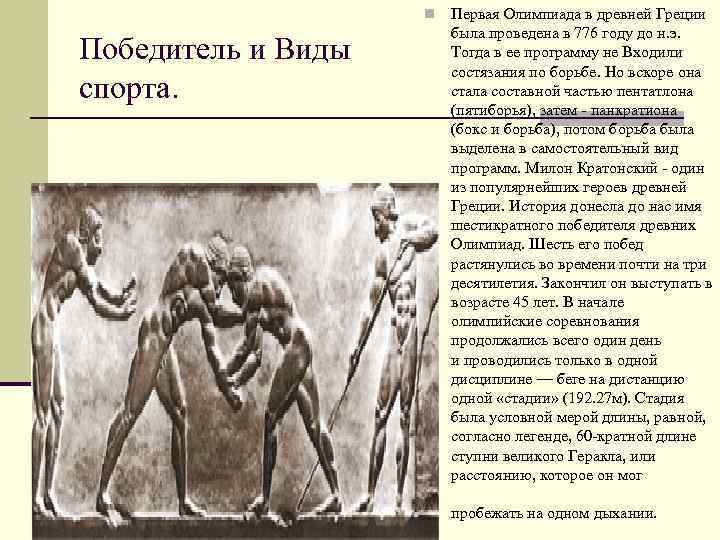 Победитель и Виды спорта.

Первая Олимпиада в древней Греции была проведена в 776 году до н.э. Тогда в ее программу не Входили состязания по борьбе. Но вскоре она стала составной частью пентатлона (пятиборья), затем - панкратиона (бокс и борьба), потом борьба была выделена в самостоятельный вид программ. Милон Кратонский - один из популярнейших героев древней Греции. История донесла до нас имя шестикратного победителя древних Олимпиад. Шесть его побед растянулись во времени почти на три десятилетия. Закончил он выступать в возрасте 45 лет. В начале олимпийские соревнования продолжались всего один день и проводились только в одной дисциплине — беге на дистанцию одной «стадии» (192.27м). Стадия была условной мерой длины, равной, согласно легенде, 60-кратной длине ступни великого Геракла, или расстоянию, которое он мог

пробежать на одном дыхании.